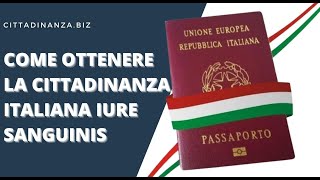 CITTADINANZA.BIZ

COME OTTENERE LA CITTADINANZA ITALIANA IURE SANGUINIS

UNIONE EUROPEA
REPUBBLICA ITALIANA

PASSAPORTO